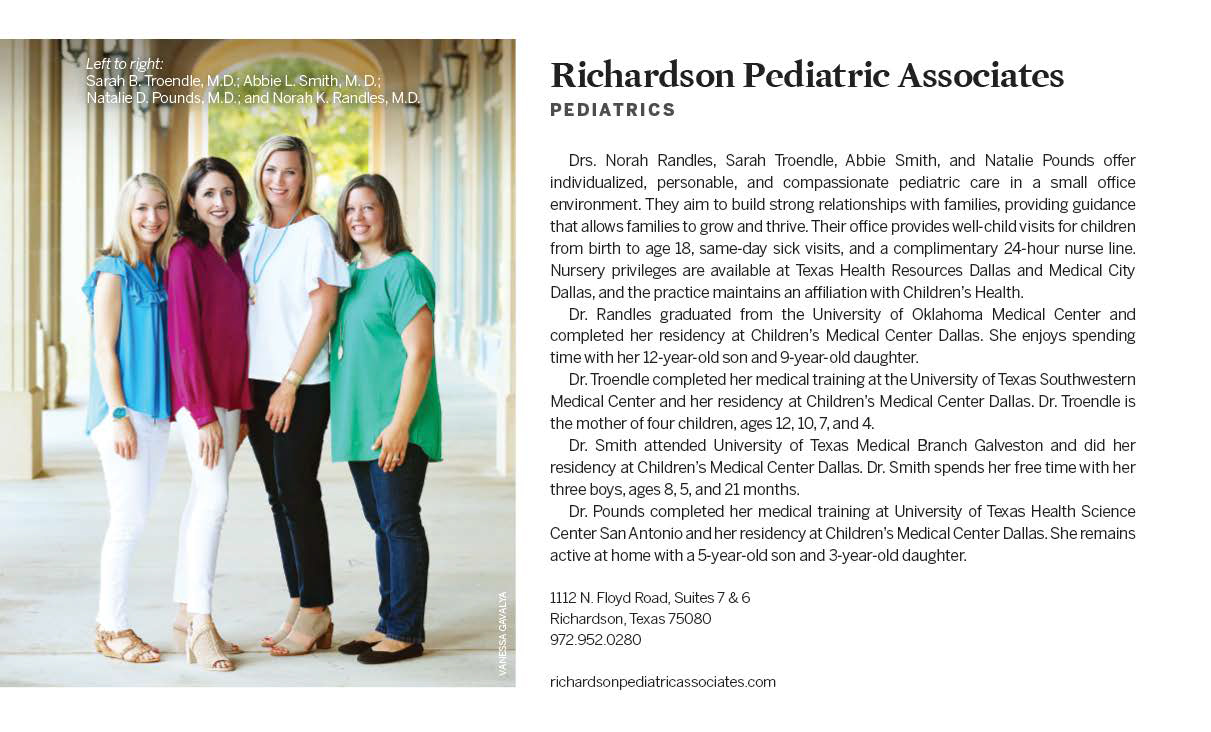 Left to right:
Sarah B. Troendle, M.D.; Abbie L. Smith, M. D.; Natalie D. Pounds, M.D.; and Norah K. Randles, M.D.

VANESSA GAVALYA

Richardson Pediatric Associates
PEDIATRICS

Drs. Norah Randles, Sarah Troendle, Abbie Smith, and Natalie Pounds offer individualized, personable, and compassionate pediatric care in a small office environment. They aim to build strong relationships with families, providing guidance that allows families to grow and thrive. Their office provides well-child visits for children from birth to age 18, same-day sick visits, and a complimentary 24-hour nurse line. Nursery privileges are available at Texas Health Resources Dallas and Medical City Dallas, and the practice maintains an affiliation with Children's Health.

Dr. Randles graduated from the University of Oklahoma Medical Center and completed her residency at Children's Medical Center Dallas. She enjoys spending time with her 12-year-old son and 9-year-old daughter.

Dr. Troendle completed her medical training at the University of Texas Southwestern Medical Center and her residency at Children's Medical Center Dallas. Dr. Troendle is the mother of four children, ages 12, 10, 7, and 4.

Dr. Smith attended University of Texas Medical Branch Galveston and did her residency at Children's Medical Center Dallas. Dr. Smith spends her free time with her three boys, ages 8, 5, and 21 months.

Dr. Pounds completed her medical training at University of Texas Health Science Center San Antonio and her residency at Children's Medical Center Dallas. She remains active at home with a 5-year-old son and 3-year-old daughter.

1112 N. Floyd Road, Suites 7 & 6
Richardson, Texas 75080
972.952.0280

richardsonpediatricassociates.com